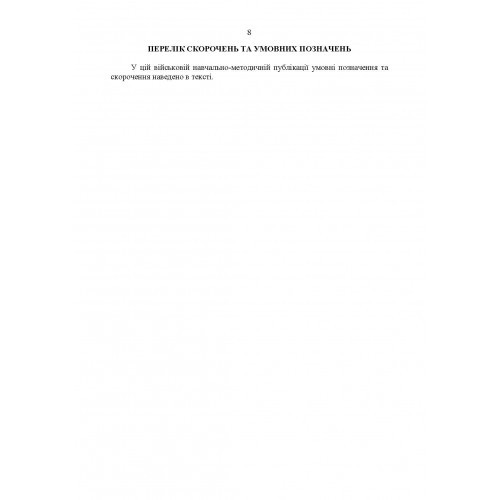 8

ПЕРЕЛІК СКОРОЧЕНЬ ТА УМОВНИХ ПОЗНАЧЕНЬ

У цій військовій навчально-методичній публікації умовні позначення та скорочення наведено в тексті.